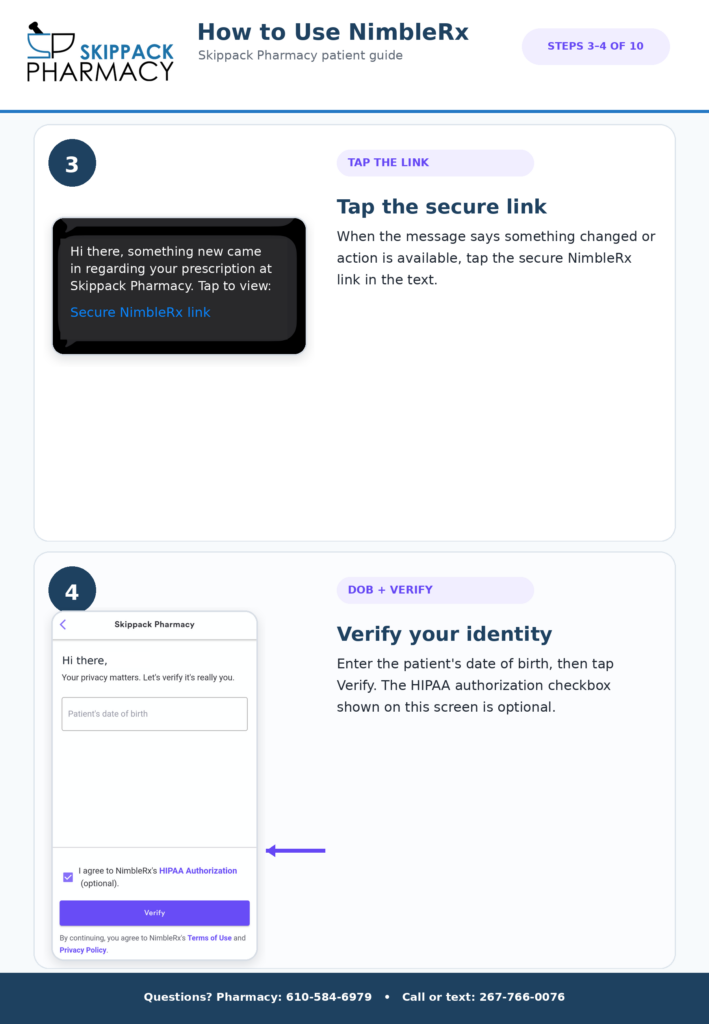 SKIPPACK PHARMACY

How to Use NimbleRx

Skippack Pharmacy patient guide

STEPS 3-4 OF 10

3

Hi there, something new came in regarding your prescription at Skippack Pharmacy. Tap to view:

Secure NimbleRx link

TAP THE LINK

Tap the secure link

When the message says something changed or action is available, tap the secure NimbleRx link in the text.

4

Skippack Pharmacy

Hi there,

Your privacy matters. Let's verify it's really you.

Patient's date of birth

I agree to NimbleRx's HIPAA Authorization (optional).

Verify

By continuing, you agree to NimbleRx's Terms of Use and Privacy Policy.

DOB + VERIFY

Verify your identity

Enter the patient's date of birth, then tap Verify. The HIPAA authorization checkbox shown on this screen is optional.

Questions? Pharmacy: 610-584-6979 • Call or text: 267-766-0076